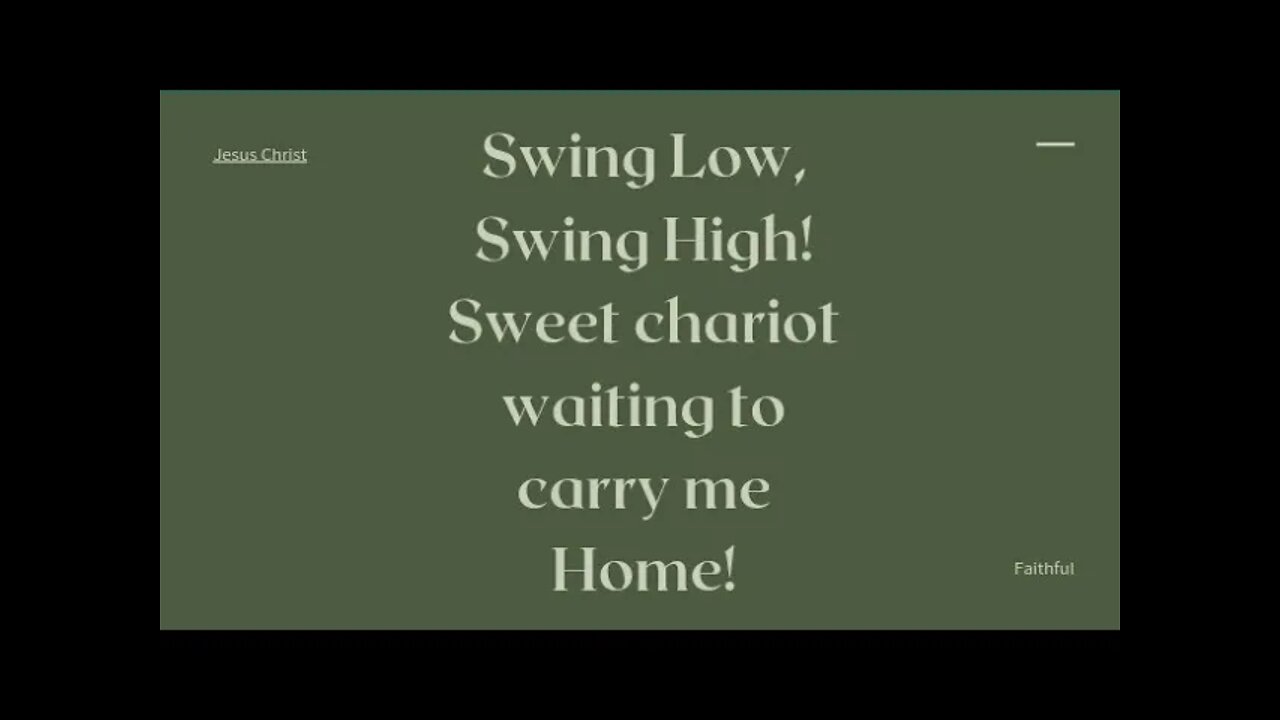 Jesus Christ

Swing Low, Swing High! Sweet chariot waiting to carry me Home!

Faithful